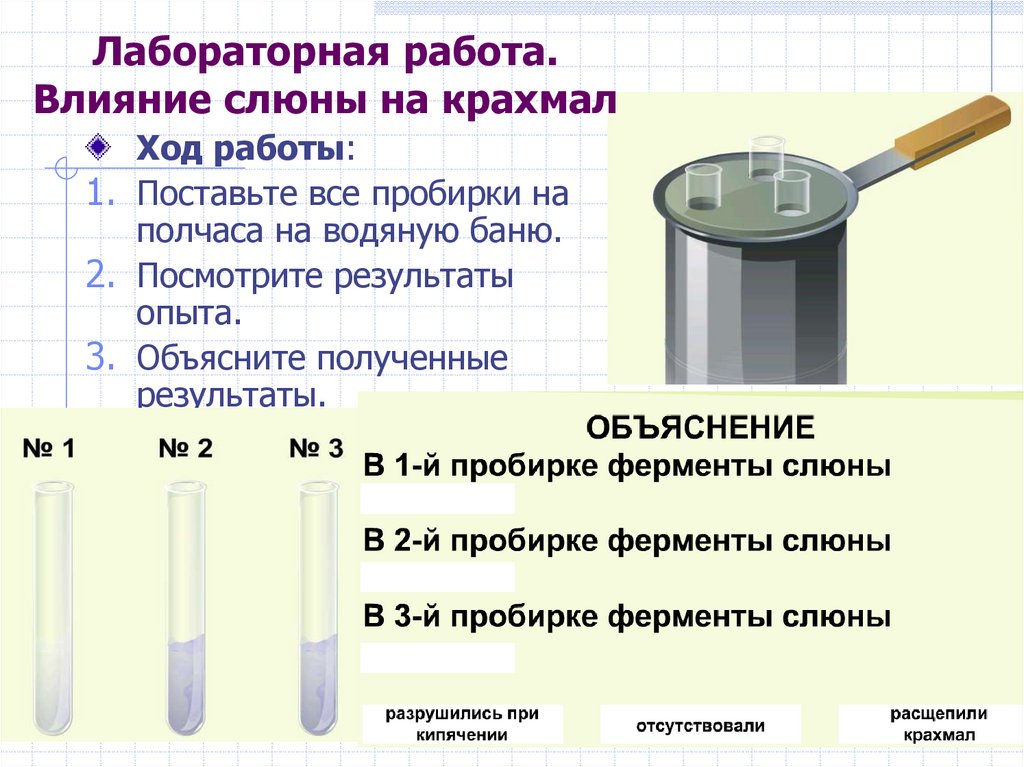 Лабораторная работа.
Влияние слюны на крахмал

Ход работы:

1. Поставьте все пробирки на полчаса на водяную баню.
2. Посмотрите результаты опыта.
3. Объясните полученные результаты.

№ 1
№ 2
№ 3

ОБЪЯСНЕНИЕ

В 1-й пробирке ферменты слюны

В 2-й пробирке ферменты слюны

В 3-й пробирке ферменты слюны

разрушились при кипячении

отсутствовали

расщепили крахмал